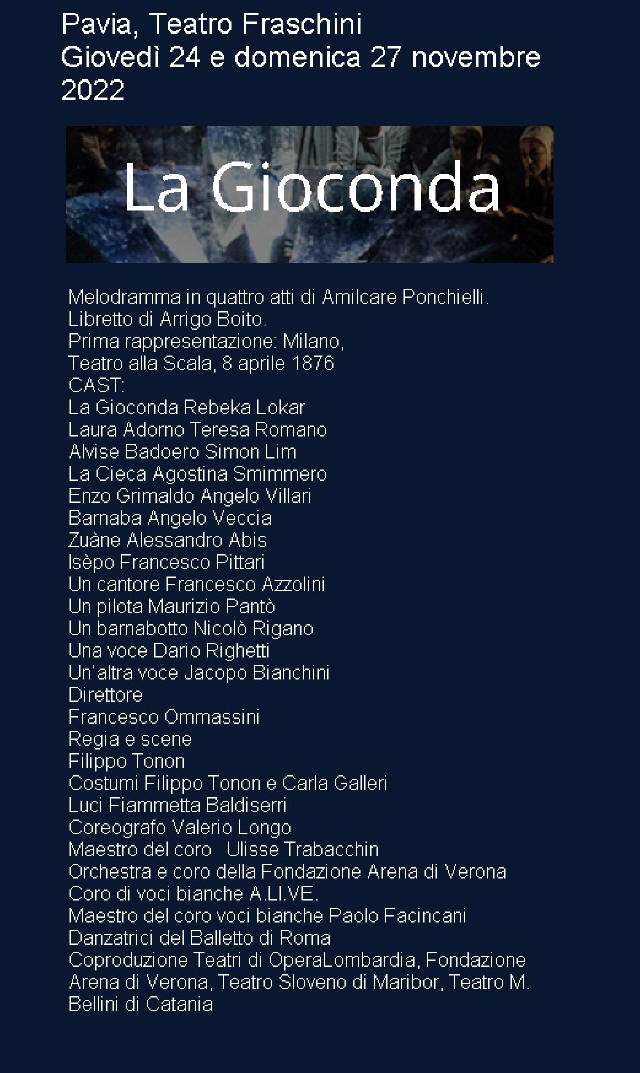 Pavia, Teatro Fraschini
Giovedì 24 e domenica 27 novembre 2022

La Gioconda

Melodramma in quattro atti di Amilcare Ponchielli.
Libretto di Arrigo Boito.
Prima rappresentazione: Milano, Teatro alla Scala, 8 aprile 1876
CAST:
La Gioconda Rebeka Lokar
Laura Adorno Teresa Romano
Alvise Badoero Simon Lim
La Cieca Agostina Smimmero
Enzo Grimaldo Angelo Villari
Barnaba Angelo Veccia
Zuàne Alessandro Abis
Isèpo Francesco Pittari
Un cantore Francesco Azzolini
Un pilota Maurizio Pantò
Un barnabotto Nicolò Rigano
Una voce Dario Righetti
Un'altra voce Jacopo Bianchini
Direttore
Francesco Ommassini
Regia e scene
Filippo Tonon
Costumi Filippo Tonon e Carla Galleri
Luci Fiammetta Baldiserri
Coreografo Valerio Longo
Maestro del coro Ulisse Trabacchin
Orchestra e coro della Fondazione Arena di Verona
Coro di voci bianche A.LI.VE.
Maestro del coro voci bianche Paolo Facincani
Danzatrici del Balletto di Roma
Coproduzione Teatri di OperaLombardia, Fondazione Arena di Verona, Teatro Sloveno di Maribor, Teatro M. Bellini di Catania